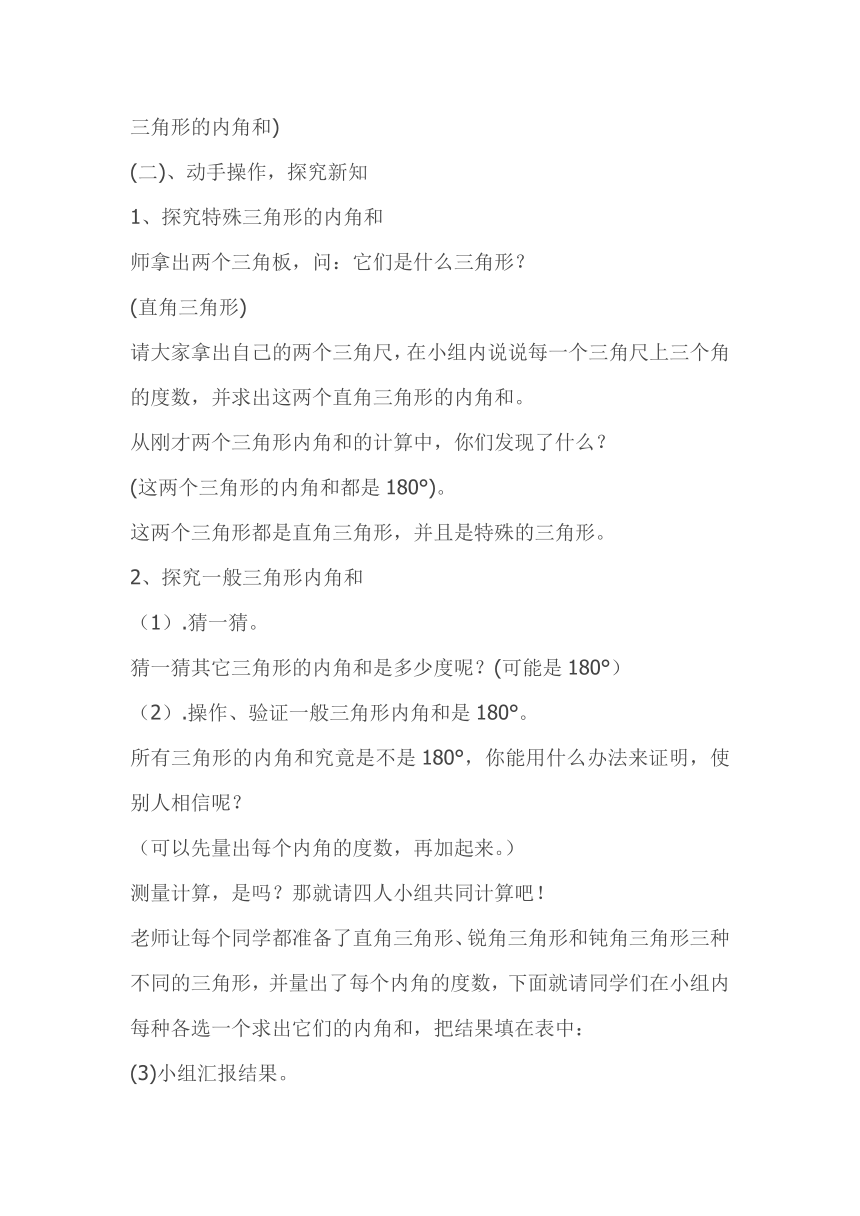 三角形的内角和)

(二)、动手操作，探究新知

1、探究特殊三角形的内角和

师拿出两个三角板，问：它们是什么三角形？

(直角三角形)

请大家拿出自己的两个三角尺，在小组内说说每一个三角尺上三个角的度数，并求出这两个直角三角形的内角和。

从刚才两个三角形内角和的计算中，你们发现了什么？

(这两个三角形的内角和都是 180°)。

这两个三角形都是直角三角形，并且是特殊的三角形。

2、探究一般三角形内角和

（1）.猜一猜。

猜一猜其它三角形的内角和是多少度呢？(可能是 180°)

（2）.操作、验证一般三角形内角和是 180°。

所有三角形的内角和究竟是不是 180°，你能用什么办法来证明，使别人相信呢？

（可以先量出每个内角的度数，再加起来。）

测量计算，是吗？那就请四人小组共同计算吧！

老师让每个同学都准备了直角三角形、锐角三角形和钝角三角形三种不同的三角形，并量出了每个内角的度数，下面就请同学们在小组内每种各选一个求出它们的内角和，把结果填在表中：

(3)小组汇报结果。